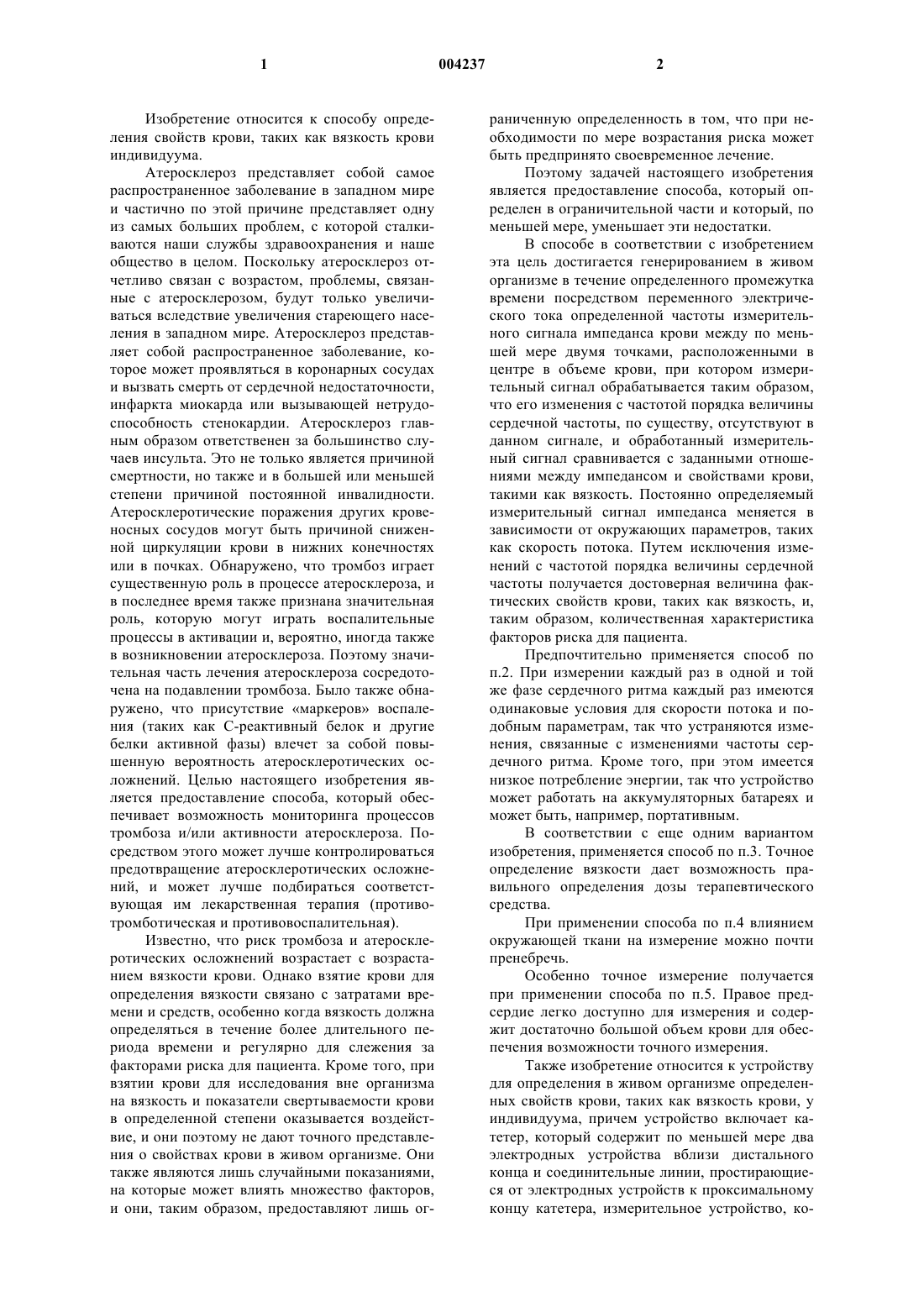 1

004237

2

Изобретение относится к способу определения свойств крови, таких как вязкость крови индивидуума.

Атеросклероз представляет собой самое распространенное заболевание в западном мире и частично по этой причине представляет одну из самых больших проблем, с которой сталкиваются наши службы здравоохранения и наше общество в целом. Поскольку атеросклероз отчетливо связан с возрастом, проблемы, связанные с атеросклерозом, будут только увеличиваться вследствие увеличения стареющего населения в западном мире. Атеросклероз представляет собой распространенное заболевание, которое может проявляться в коронарных сосудах и вызвать смерть от сердечной недостаточности, инфаркта миокарда или вызывающей нетрудоспособность стенокардии. Атеросклероз главным образом ответственен за большинство случаев инсульта. Это не только является причиной смертности, но также и в большей или меньшей степени причиной постоянной инвалидности. Атеросклеротические поражения других кровеносных сосудов могут быть причиной сниженной циркуляции крови в нижних конечностях или в почках. Обнаружено, что тромбоз играет существенную роль в процессе атеросклероза, и в последнее время также признана значительная роль, которую могут играть воспалительные процессы в активации и, вероятно, иногда также в возникновении атеросклероза. Поэтому значительная часть лечения атеросклероза сосредоточена на подавлении тромбоза. Было также обнаружено, что присутствие «маркеров» воспаления (таких как С-реактивный белок и другие белки активной фазы) влечет за собой повышенную вероятность атеросклеротических осложнений. Целью настоящего изобретения является предоставление способа, который обеспечивает возможность мониторинга процессов тромбоза и/или активности атеросклероза. Посредством этого может лучше контролироваться предотвращение атеросклеротических осложнений, и может лучше подбираться соответствующая им лекарственная терапия (противотромботическая и противовоспалительная).

Известно, что риск тромбоза и атеросклеротических осложнений возрастает с возрастанием вязкости крови. Однако взятие крови для определения вязкости связано с затратами времени и средств, особенно когда вязкость должна определяться в течение более длительного периода времени и регулярно для слежения за факторами риска для пациента. Кроме того, при взятии крови для исследования вне организма на вязкость и показатели свертываемости крови в определенной степени оказывается воздействие, и они поэтому не дают точного представления о свойствах крови в живом организме. Они также являются лишь случайными показаниями, на которые может влиять множество факторов, и они, таким образом, предоставляют лишь ограниченную определенность в том, что при необходимости по мере возрастания риска может быть предпринято своевременное лечение.

Поэтому задачей настоящего изобретения является представление способа, который определен в ограничительной части и который, по меньшей мере, уменьшает эти недостатки.

В способе в соответствии с изобретением эта цель достигается генерированием в живом организме в течение определенного промежутка времени посредством переменного электрического тока определенной частоты измерительного сигнала импеданса крови между по меньшей мере двумя точками, расположенными в центре в объеме крови, при котором измерительный сигнал обрабатывается таким образом, что его изменения с частотой порядка величины сердечной частоты, по существу, отсутствуют в данном сигнале, и обработанный измерительный сигнал сравнивается с заданными отношениями между импедансом и свойствами крови, такими как вязкость. Постоянно определяемый измерительный сигнал импеданса меняется в зависимости от окружающих параметров, таких как скорость потока. Путем исключения изменений с частотой порядка величины сердечной частоты получается достоверная величина фактических свойств крови, таких как вязкость, и, таким образом, количественная характеристика факторов риска для пациента.

Предпочтительно применяется способ по п.2. При измерении каждый раз в одной и той же фазе сердечного ритма каждый раз имеются одинаковые условия для скорости потока и подобным параметрам, так что устраняются изменения, связанные с изменениями частоты сердечного ритма. Кроме того, при этом имеется низкое потребление энергии, так что устройство может работать на аккумуляторных батареях и может быть, например, портативным.

В соответствии с еще одним вариантом изобретения, применяется способ по п.3. Точное определение вязкости дает возможность правильного определения дозы терапевтического средства.

При применении способа по п.4 влиянием окружающей ткани на измерение можно почти пренебречь.

Особенно точное измерение получается при применении способа по п.5. Правое предсердие легко доступно для измерения и содержит достаточно большой объем крови для обеспечения возможности точного измерения.

Также изобретение относится к устройству для определения в живом организме определенных свойств крови, таких как вязкость крови, у индивидуума, причем устройство включает катетер, который содержит по меньшей мере два электродных устройства вблизи дистального конца и соединительные линии, простирающиеся от электродных устройств к проксимальному концу катетера, измерительное устройство, ко-